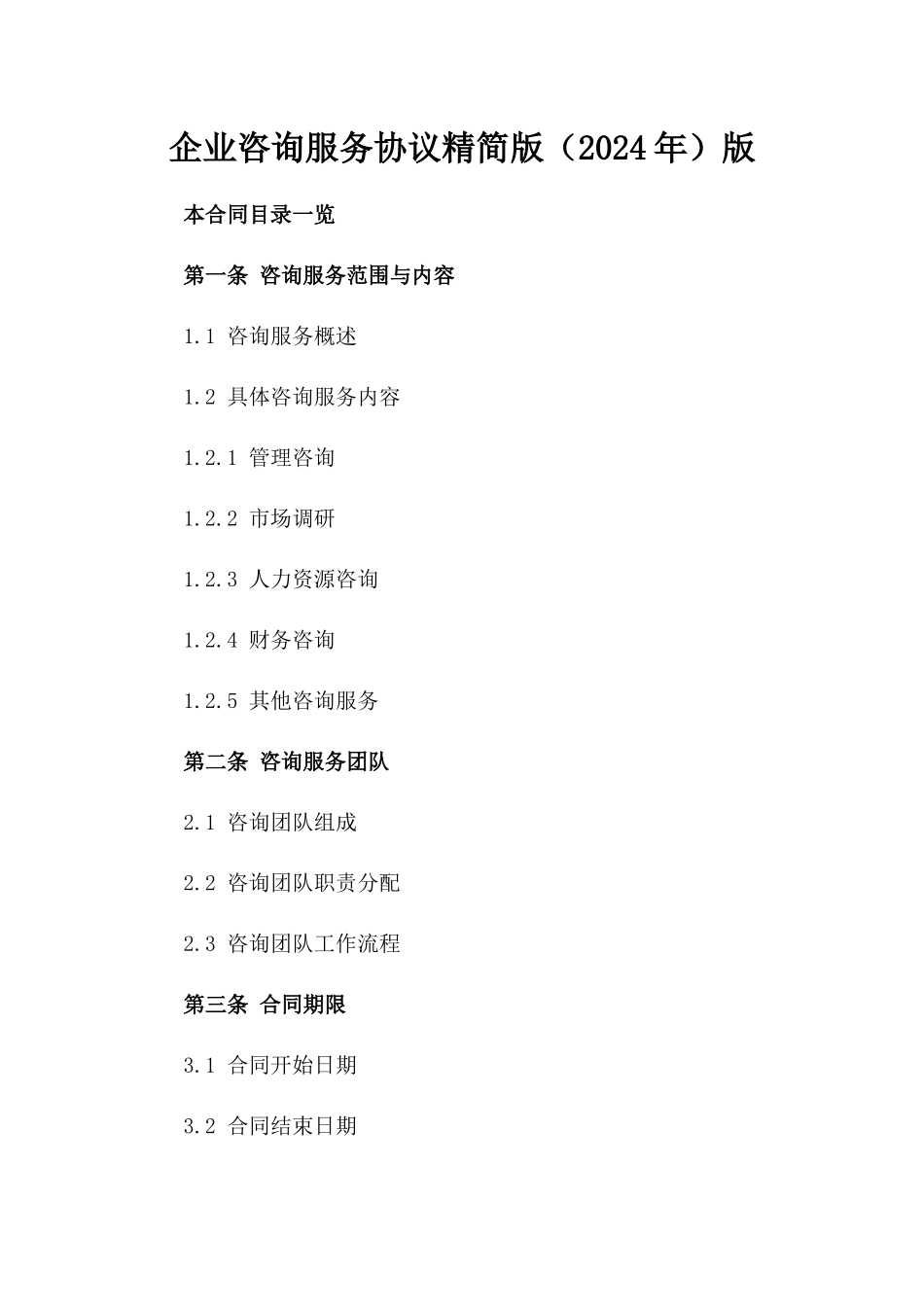 企业咨询服务协议精简版（2024年）版

本合同目录一览

第一条 咨询服务范围与内容

1.1 咨询服务概述

1.2 具体咨询服务内容

1.2.1 管理咨询

1.2.2 市场调研

1.2.3 人力资源咨询

1.2.4 财务咨询

1.2.5 其他咨询服务

第二条 咨询服务团队

2.1 咨询团队组成

2.2 咨询团队职责分配

2.3 咨询团队工作流程

第三条 合同期限

3.1 合同开始日期

3.2 合同结束日期